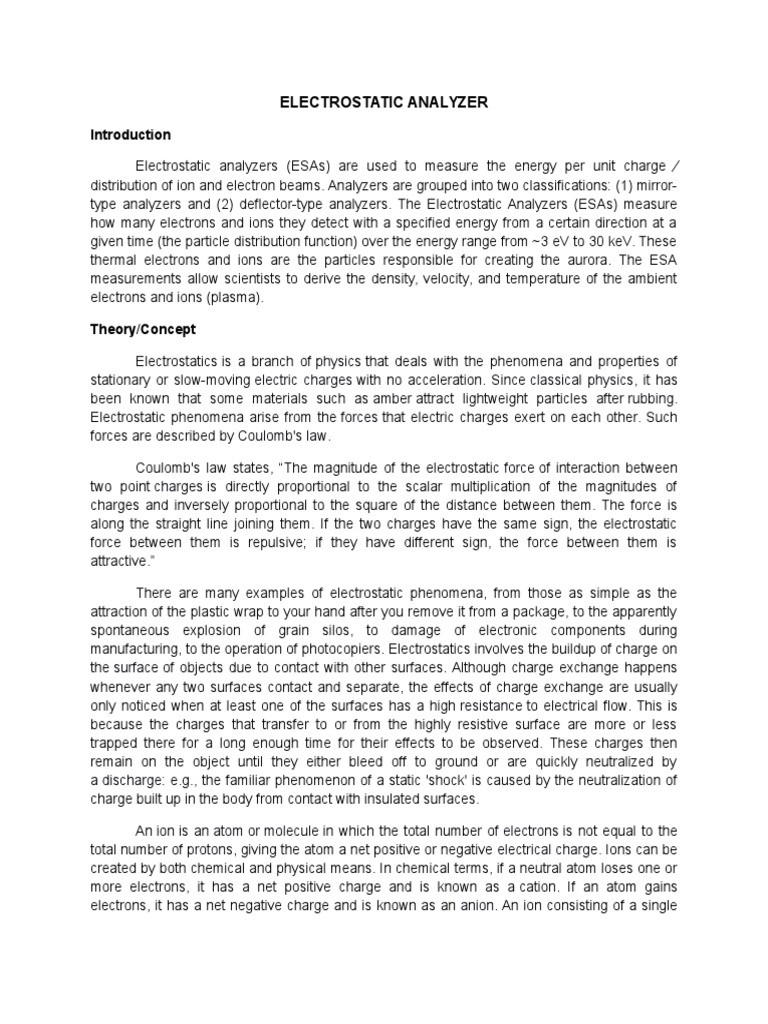 ELECTROSTATIC ANALYZER

Introduction

Electrostatic analyzers (ESAs) are used to measure the energy per unit charge / distribution of ion and electron beams. Analyzers are grouped into two classifications: (1) mirror-type analyzers and (2) deflector-type analyzers. The Electrostatic Analyzers (ESAs) measure how many electrons and ions they detect with a specified energy from a certain direction at a given time (the particle distribution function) over the energy range from ~3 eV to 30 keV. These thermal electrons and ions are the particles responsible for creating the aurora. The ESA measurements allow scientists to derive the density, velocity, and temperature of the ambient electrons and ions (plasma).

Theory/Concept

Electrostatics is a branch of physics that deals with the phenomena and properties of stationary or slow-moving electric charges with no acceleration. Since classical physics, it has been known that some materials such as amber attract lightweight particles after rubbing. Electrostatic phenomena arise from the forces that electric charges exert on each other. Such forces are described by Coulomb's law.

Coulomb's law states, "The magnitude of the electrostatic force of interaction between two point charges is directly proportional to the scalar multiplication of the magnitudes of charges and inversely proportional to the square of the distance between them. The force is along the straight line joining them. If the two charges have the same sign, the electrostatic force between them is repulsive; if they have different sign, the force between them is attractive."

There are many examples of electrostatic phenomena, from those as simple as the attraction of the plastic wrap to your hand after you remove it from a package, to the apparently spontaneous explosion of grain silos, to damage of electronic components during manufacturing, to the operation of photocopiers. Electrostatics involves the buildup of charge on the surface of objects due to contact with other surfaces. Although charge exchange happens whenever any two surfaces contact and separate, the effects of charge exchange are usually only noticed when at least one of the surfaces has a high resistance to electrical flow. This is because the charges that transfer to or from the highly resistive surface are more or less trapped there for a long enough time for their effects to be observed. These charges then remain on the object until they either bleed off to ground or are quickly neutralized by a discharge: e.g., the familiar phenomenon of a static 'shock' is caused by the neutralization of charge built up in the body from contact with insulated surfaces.

An ion is an atom or molecule in which the total number of electrons is not equal to the total number of protons, giving the atom a net positive or negative electrical charge. Ions can be created by both chemical and physical means. In chemical terms, if a neutral atom loses one or more electrons, it has a net positive charge and is known as a cation. If an atom gains electrons, it has a net negative charge and is known as an anion. An ion consisting of a single